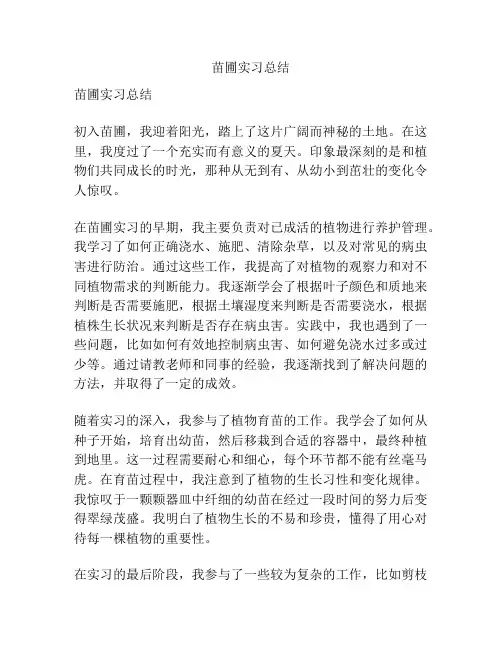 苗圃实习总结

苗圃实习总结

初入苗圃，我迎着阳光，踏上了这片广阔而神秘的土地。在这里，我度过了一个充实而有意义的夏天。印象最深刻的是和植物们共同成长的时光，那种从无到有、从幼小到茁壮的变化令人惊叹。

在苗圃实习的早期，我主要负责对已成活的植物进行养护管理。我学习了如何正确浇水、施肥、清除杂草，以及对常见的病虫害进行防治。通过这些工作，我提高了对植物的观察力和对不同植物需求的判断能力。我逐渐学会了根据叶子颜色和质地来判断是否需要施肥，根据土壤湿度来判断是否需要浇水，根据植株生长状况来判断是否存在病虫害。实践中，我也遇到了一些问题，比如如何有效地控制病虫害、如何避免浇水过多或过少等。通过请教老师和同事的经验，我逐渐找到了解决问题的方法，并取得了一定的成效。

随着实习的深入，我参与了植物育苗的工作。我学会了如何从种子开始，培育出幼苗，然后移栽到合适的容器中，最终种植到地里。这一过程需要耐心和细心，每个环节都不能有丝毫马虎。在育苗过程中，我注意到了植物的生长习性和变化规律。我惊叹于一颗颗器皿中纤细的幼苗在经过一段时间的努力后变得翠绿茂盛。我明白了植物生长的不易和珍贵，懂得了用心对待每一棵植物的重要性。

在实习的最后阶段，我参与了一些较为复杂的工作，比如剪枝